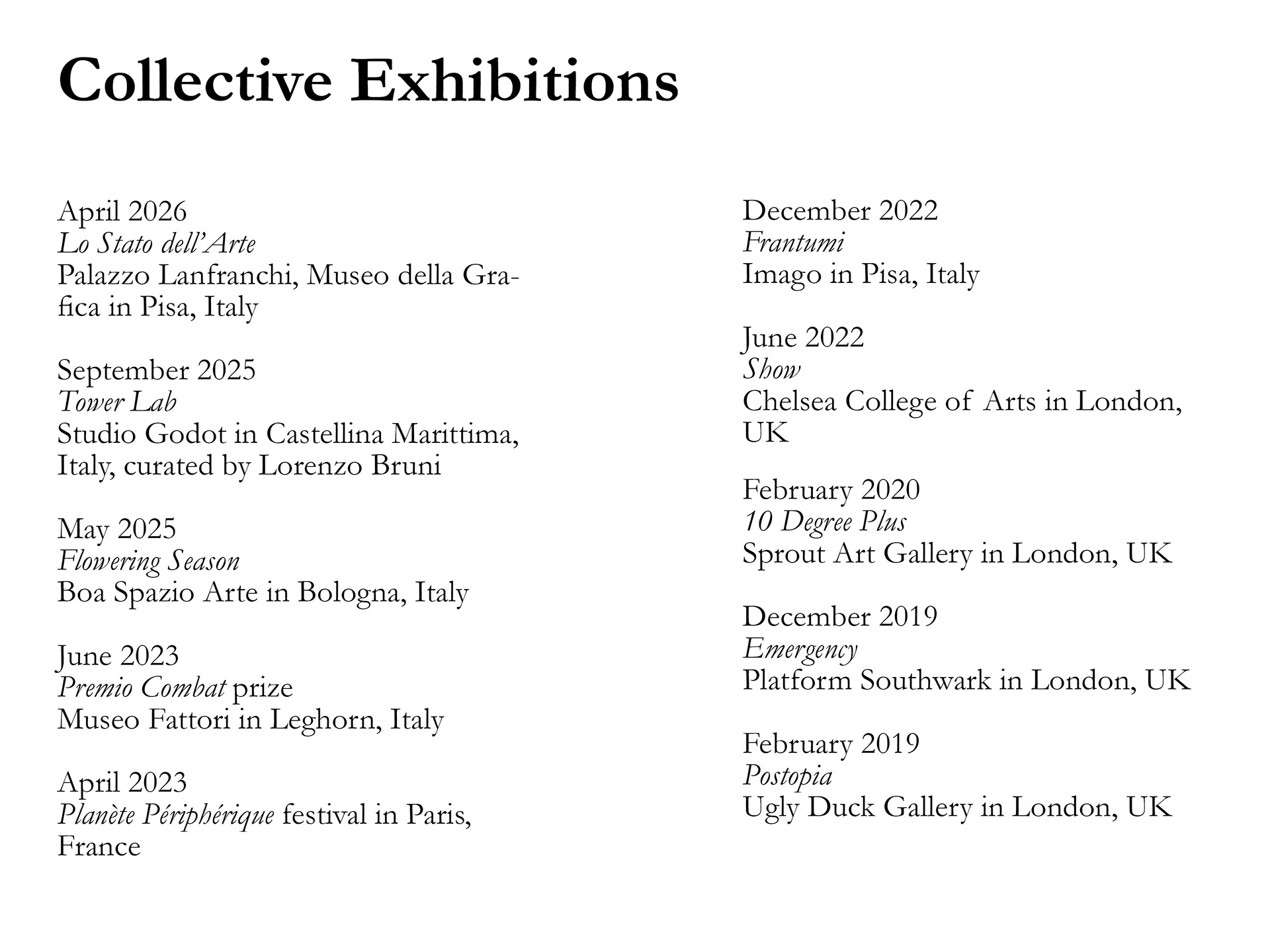 Collective Exhibitions

April 2026
Lo Stato dell'Arte
Palazzo Lanfranchi, Museo della Grafica in Pisa, Italy

September 2025
Tower Lab
Studio Godot in Castellina Marittima, Italy, curated by Lorenzo Bruni

May 2025
Flowering Season
Boa Spazio Arte in Bologna, Italy

June 2023
Premio Combat prize
Museo Fattori in Leghorn, Italy

April 2023
Planète Périphérique festival in Paris, France

December 2022
Frantumi
Imago in Pisa, Italy

June 2022
Show
Chelsea College of Arts in London, UK

February 2020
10 Degree Plus
Sprout Art Gallery in London, UK

December 2019
Emergency
Platform Southwark in London, UK

February 2019
Postopia
Ugly Duck Gallery in London, UK